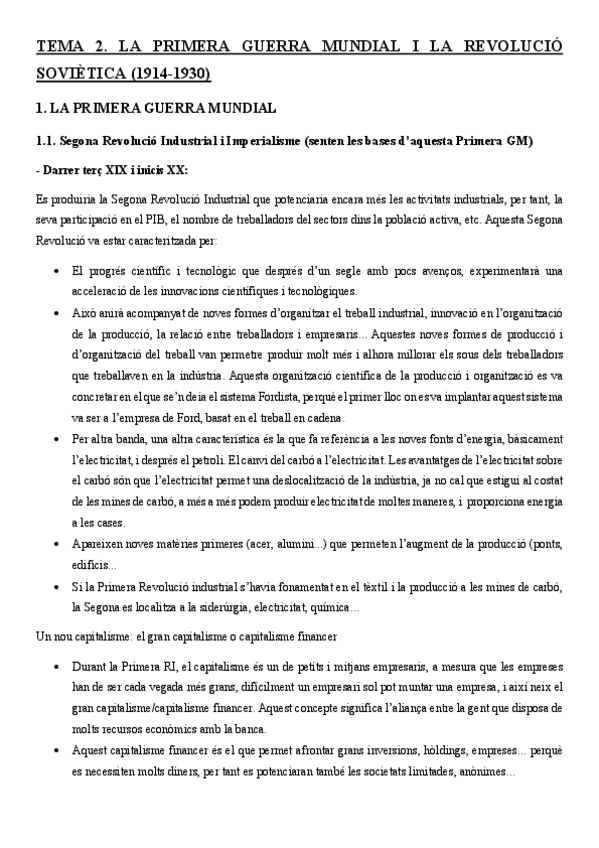 TEMA 2. LA PRIMERA GUERRA MUNDIAL I LA REVOLUCIÓ SOVIÈTICA (1914-1930)

1. LA PRIMERA GUERRA MUNDIAL

1.1. Segona Revolució Industrial i Imperialisme (senten les bases d'aquesta Primera GM)

- Darrer terç XIX i inicis XX:

Es produiria la Segona Revolució Industrial que potenciaria encara més les activitats industrials, per tant, la seva participació en el PIB, el nombre de treballadors del sectors dins la població activa, etc. Aquesta Segona Revolució va estar caracteritzada per:

• El progrés científic i tecnològic que després d'un segle amb pocs avenços, experimentarà una acceleració de les innovacions científiques i tecnològiques.

• Això anirà acompanyat de noves formes d'organitzar el treball industrial, innovació en l'organització de la producció, la relació entre treballadors i empresaris... Aquestes noves formes de producció i d'organització del treball van permetre produir molt més i alhora millorar els sous dels treballadors que treballaven en la indústria. Aquesta organització científica de la producció i organització es va concretar en el que se'n deia el sistema Fordista, perquè el primer lloc on es va implantar aquest sistema va ser a l'empresa de Ford, basat en el treball en cadena.

• Per altra banda, una altra característica és la que fa referència a les noves fonts d'energia, bàsicament l'electricitat, i després el petroli. El canvi del carbó a l'electricitat. Les avantatges de l'electricitat sobre el carbó són que l'electricitat permet una deslocalització de la indústria, ja no cal que estigui al costat de les mines de carbó, a més a més podem produir electricitat de moltes maneres, i proporciona energia a les cases.

• Apareixen noves matèries primeres (acer, alumini...) que permeten l'augment de la producció (ponts, edificis...

• Si la Primera Revolució industrial s'havia fonamentat en el tèxtil i la producció a les mines de carbó, la Segona es localitza a la siderúrgia, electricitat, química...

Un nou capitalisme: el gran capitalisme o capitalisme financer

• Durant la Primera RI, el capitalisme és un de petits i mitjans empresaris, a mesura que les empreses han de ser cada vegada més grans, difícilment un empresari sol pot muntar una empresa, i així neix el gran capitalisme/capitalisme financer. Aquest concepte significa l'aliança entre la gent que disposa de molts recursos econòmics amb la banca.

• Aquest capitalisme financer és el que permet afrontar grans inversions, hòldings, empreses... perquè es necessiten molts diners, per tant es potenciaran també les societats limitades, anònimes...